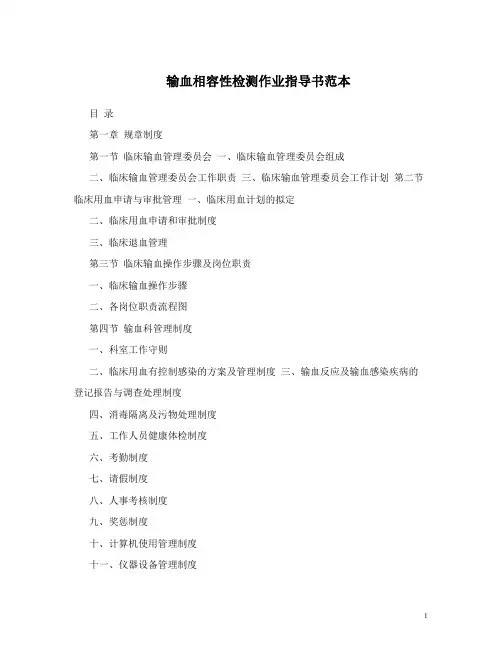 输血相容性检测作业指导书范本

目 录

第一章 规章制度

第一节 临床输血管理委员会 一、临床输血管理委员会组成

二、临床输血管理委员会工作职责 三、临床输血管理委员会工作计划 第二节 临床用血申请与审批管理 一、临床用血计划的拟定

二、临床用血申请和审批制度

三、临床退血管理

第三节 临床输血操作步骤及岗位职责

一、临床输血操作步骤

二、各岗位职责流程图

第四节 输血科管理制度

一、科室工作守则

二、临床用血有控制感染的方案及管理制度 三、输血反应及输血感染疾病的登记报告与调查处理制度

四、消毒隔离及污物处理制度

五、工作人员健康体检制度

六、考勤制度

七、请假制度

八、人事考核制度

九、奖惩制度

十、计算机使用管理制度

十一、仪器设备管理制度

1